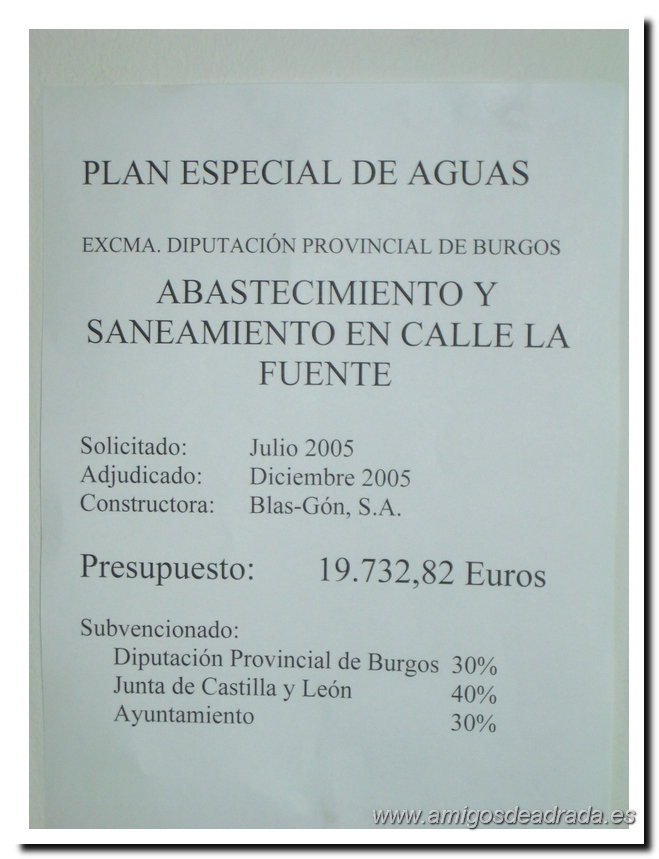 PLAN ESPECIAL DE AGUAS

EXCMA. DIPUTACIÓN PROVINCIAL DE BURGOS

ABASTECIMIENTO Y SANEAMIENTO EN CALLE LA FUENTE

Solicitado: Julio 2005
Adjudicado: Diciembre 2005
Constructora: Blas-Gón, S.A.

Presupuesto: 19.732,82 Euros

Subvencionado:
Diputación Provincial de Burgos 30%
Junta de Castilla y León 40%
Ayuntamiento 30%

www.amigosdeadrada.es